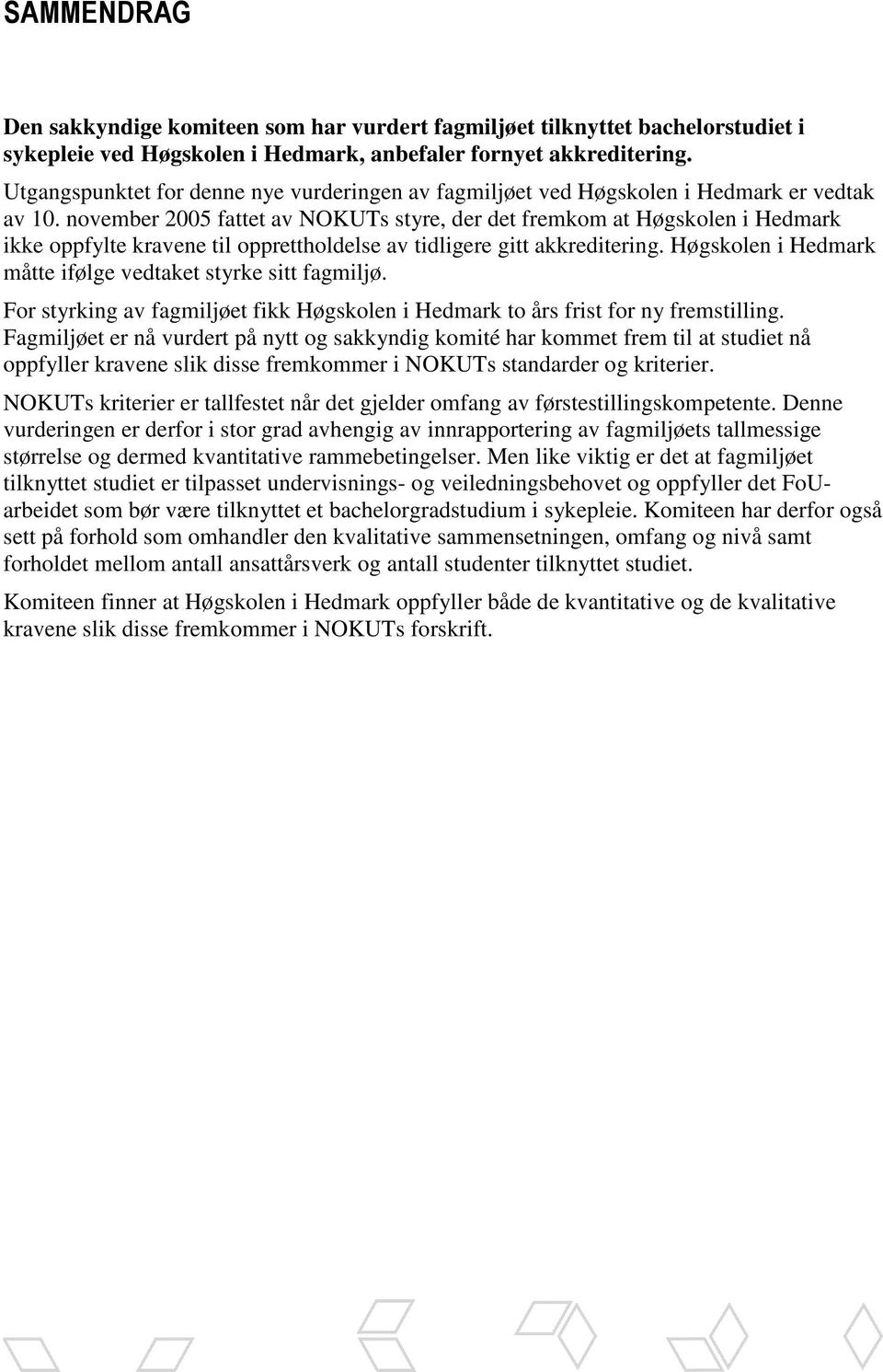 SAMMENDRAG

Den sakkyndige komiteen som har vurdert fagmiljøet tilknyttet bachelorstudiet i sykepleie ved Høgskolen i Hedmark, anbefaler fornyet akkreditering.

Utgangspunktet for denne nye vurderingen av fagmiljøet ved Høgskolen i Hedmark er vedtak av 10. november 2005 fattet av NOKUTs styre, der det fremkom at Høgskolen i Hedmark ikke oppfylte kravene til opprettholdelse av tidligere gitt akkreditering. Høgskolen i Hedmark måtte ifølge vedtaket styrke sitt fagmiljø.

For styrking av fagmiljøet fikk Høgskolen i Hedmark to års frist for ny fremstilling. Fagmiljøet er nå vurdert på nytt og sakkyndig komité har kommet frem til at studiet nå oppfyller kravene slik disse fremkommer i NOKUTs standarder og kriterier.

NOKUTs kriterier er tallfestet når det gjelder omfang av førstestillingskompetente. Denne vurderingen er derfor i stor grad avhengig av innrapportering av fagmiljøets tallmessige størrelse og dermed kvantitative rammebetingelser. Men like viktig er det at fagmiljøet tilknyttet studiet er tilpasset undervisnings- og veiledningsbehovet og oppfyller det FoU-arbeidet som bør være tilknyttet et bachelorgradstudium i sykepleie. Komiteen har derfor også sett på forhold som omhandler den kvalitative sammensetningen, omfang og nivå samt forholdet mellom antall ansattårsverk og antall studenter tilknyttet studiet.

Komiteen finner at Høgskolen i Hedmark oppfyller både de kvantitative og de kvalitative kravene slik disse fremkommer i NOKUTs forskrift.